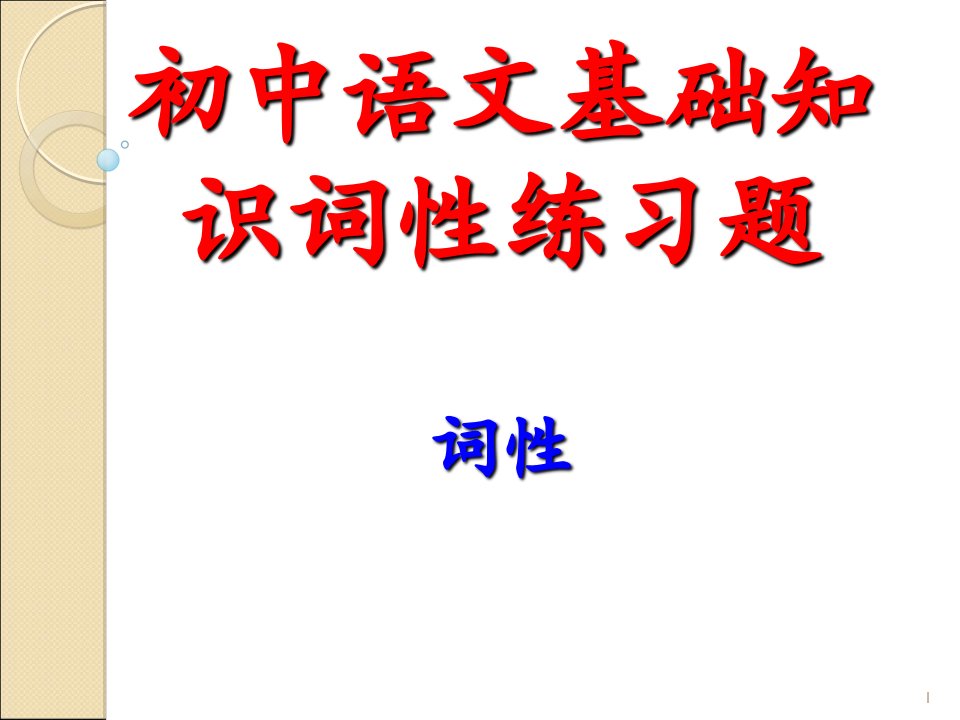 初中语文基础知识词性练习题

词性

1